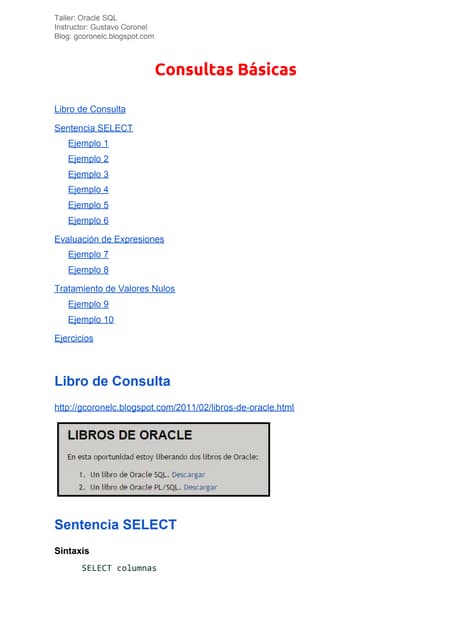 Taller: Oracle SQL
Instructor: Gustavo Coronel
Blog: gcoronelc.blogspot.com

Consultas Básicas

Libro de Consulta
Sentencia SELECT
Ejemplo 1
Ejemplo 2
Ejemplo 3
Ejemplo 4
Ejemplo 5
Ejemplo 6
Evaluación de Expresiones
Ejemplo 7
Ejemplo 8
Tratamiento de Valores Nulos
Ejemplo 9
Ejemplo 10
Ejercicios

Libro de Consulta

http://gcoronelc.blogspot.com/2011/02/libros-de-oracle.html

LIBROS DE ORACLE

En esta oportunidad estoy liberando dos libros de Oracle:

1. Un libro de Oracle SQL. Descargar
2. Un libro de Oracle PL/SQL. Descargar

Sentencia SELECT

Sintaxis

SELECT columnas